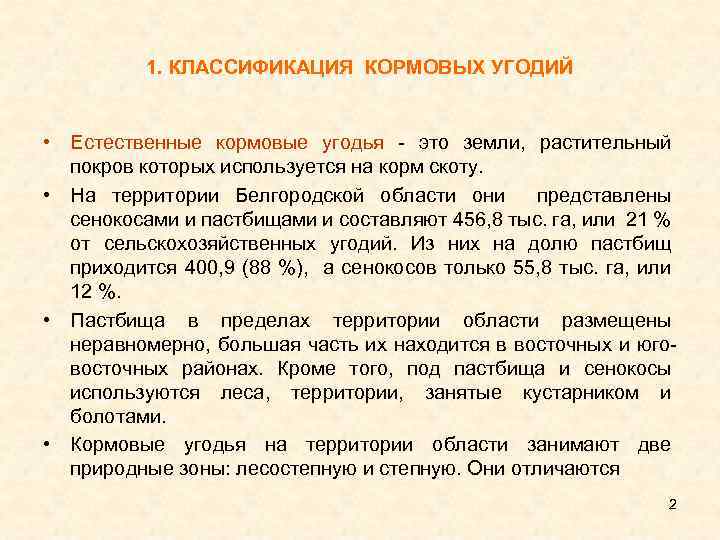 1. КЛАССИФИКАЦИЯ КОРМОВЫХ УГОДИЙ

• Естественные кормовые угодья - это земли, растительный покров которых используется на корм скоту.

• На территории Белгородской области они представлены сенокосами и пастбищами и составляют 456,8 тыс. га, или 21 % от сельскохозяйственных угодий. Из них на долю пастбищ приходится 400,9 (88 %), а сенокосов только 55,8 тыс. га, или 12 %.

• Пастбища в пределах территории области размещены неравномерно, большая часть их находится в восточных и юго-восточных районах. Кроме того, под пастбища и сенокосы используются леса, территории, занятые кустарником и болотами.

• Кормовые угодья на территории области занимают две природные зоны: лесостепную и степную. Они отличаются

2